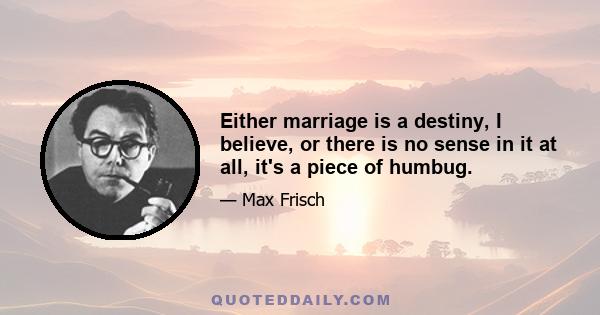 Either marriage is a destiny, I believe, or there is no sense in it at all, it's a piece of humbug.

— Max Frisch

QUOTEDDAILY.COM